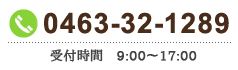 0463-32-1289

受付時間　9:00～17:00